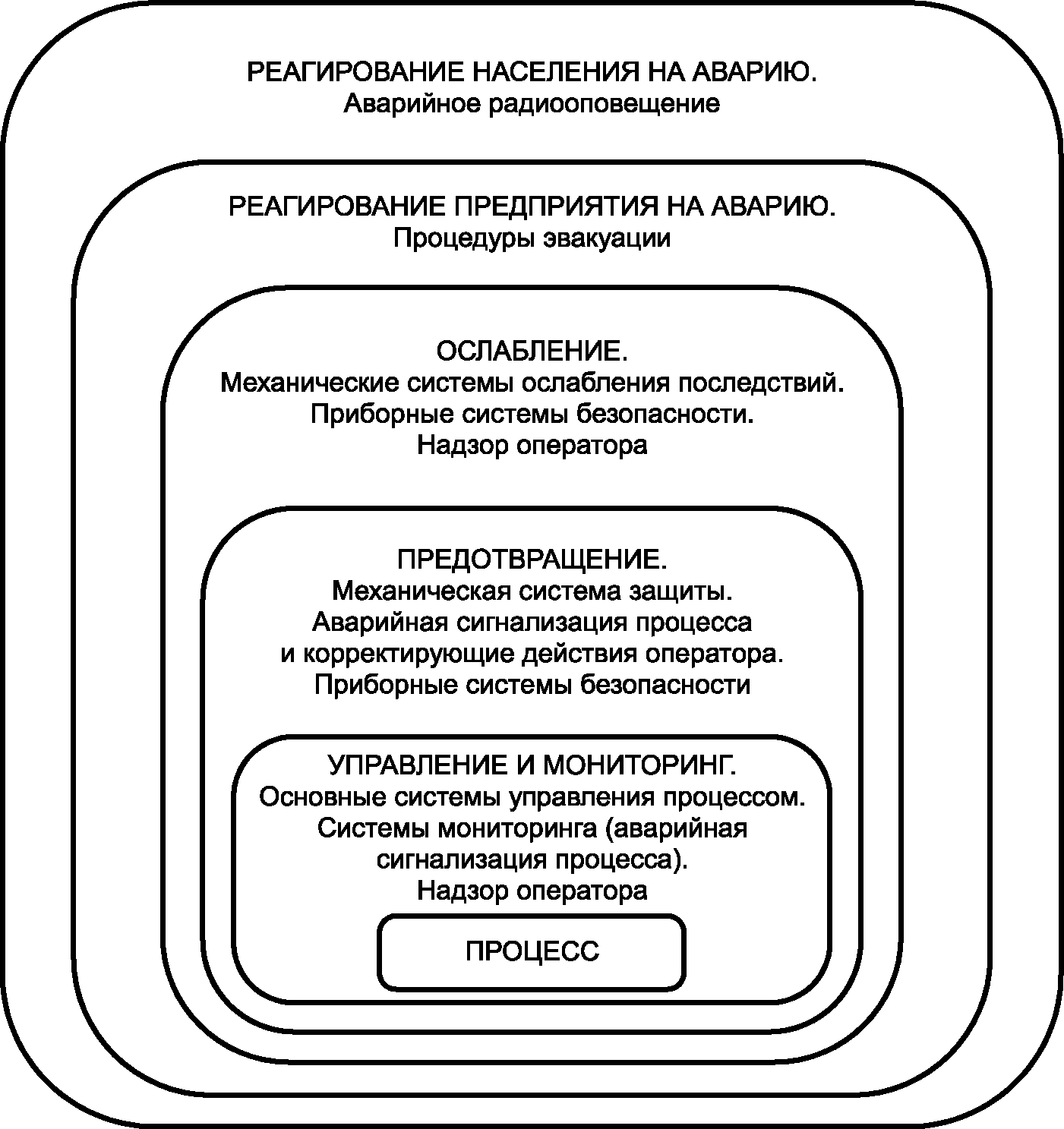 РЕАГИРОВАНИЕ НАСЕЛЕНИЯ НА АВАРИЮ.
Аварийное радиооповещение

РЕАГИРОВАНИЕ ПРЕДПРИЯТИЯ НА АВАРИЮ.
Процедуры эвакуации

ОСЛАБЛЕНИЕ.
Механические системы ослабления последствий.
Приборные системы безопасности.
Надзор оператора

ПРЕДОТВРАЩЕНИЕ.
Механическая система защиты.
Аварийная сигнализация процесса
и корректирующие действия оператора.
Приборные системы безопасности

УПРАВЛЕНИЕ И МОНИТОРИНГ.
Основные системы управления процессом.
Системы мониторинга (аварийная
сигнализация процесса).
Надзор оператора

ПРОЦЕСС